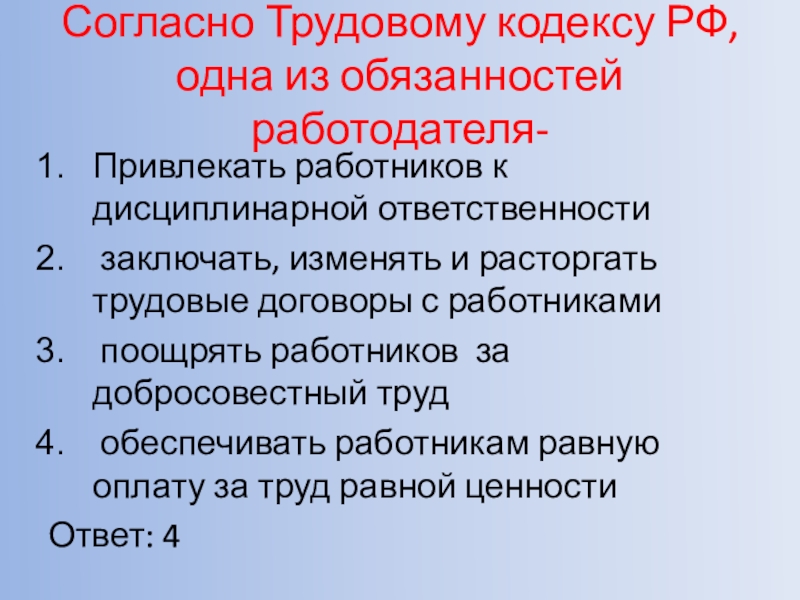 Согласно Трудовому кодексу РФ, одна из обязанностей работодателя-

1. Привлекать работников к дисциплинарной ответственности
2. заключать, изменять и расторгать трудовые договоры с работниками
3. поощрять работников за добросовестный труд
4. обеспечивать работникам равную оплату за труд равной ценности

Ответ: 4